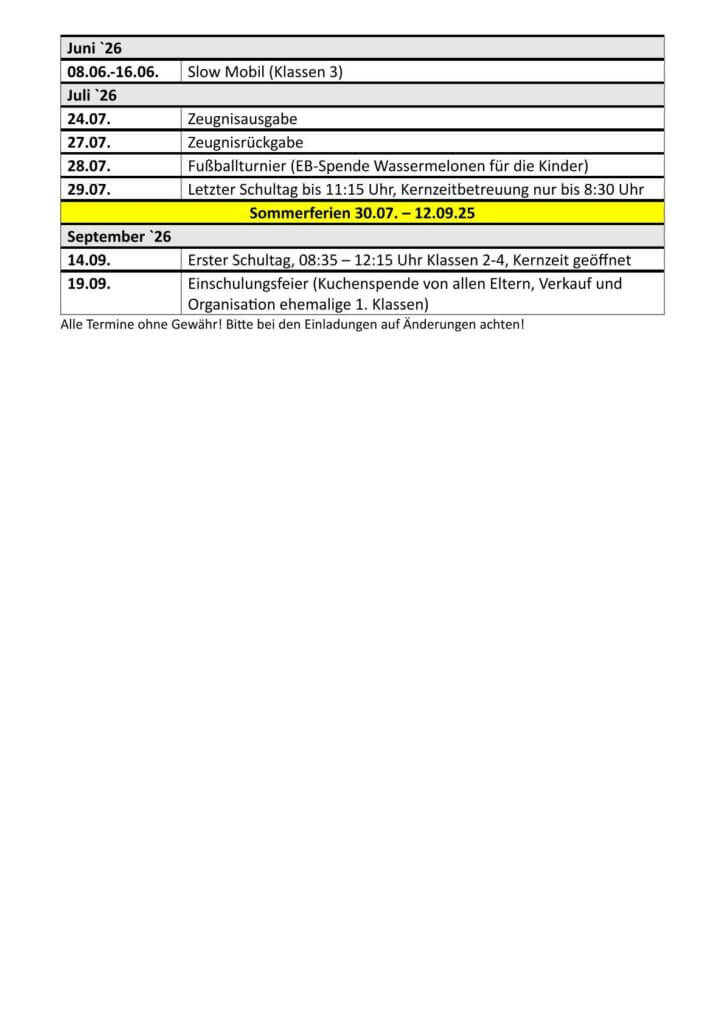 | Juni `26 | |
|---|---|
| 08.06.-16.06. | Slow Mobil (Klassen 3) |
| Juli `26 | |
| 24.07. | Zeugnisausgabe |
| 27.07. | Zeugnisrückgabe |
| 28.07. | Fußballturnier (EB-Spende Wassermelonen für die Kinder) |
| 29.07. | Letzter Schultag bis 11:15 Uhr, Kernzeitbetreuung nur bis 8:30 Uhr |
| Sommerferien 30.07. – 12.09.25 | |
| September `26 | |
| 14.09. | Erster Schultag, 08:35 – 12:15 Uhr Klassen 2-4, Kernzeit geöffnet |
| 19.09. | Einschulungsfeier (Kuchenspende von allen Eltern, Verkauf und Organisation ehemalige 1. Klassen) |

Alle Termine ohne Gewähr! Bitte bei den Einladungen auf Änderungen achten!